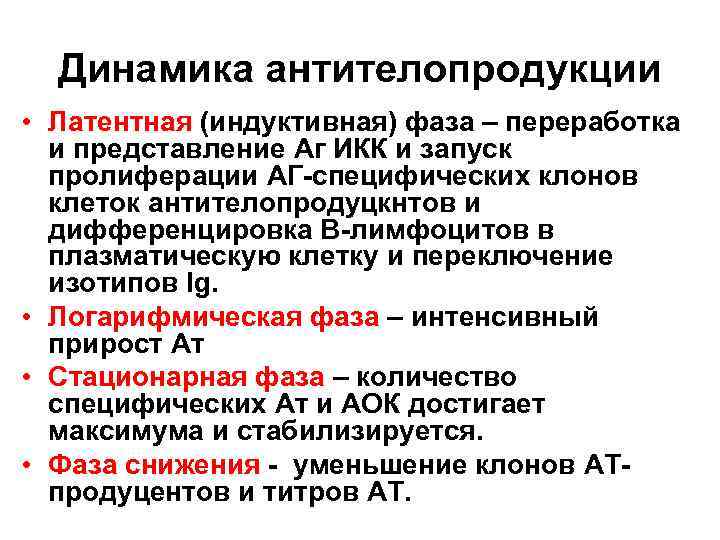 Динамика антителопродукции

• Латентная (индуктивная) фаза – переработка и представление Аг ИКК и запуск пролиферации АГ-специфических клонов клеток антителопродуцкнтов и дифференцировка В-лимфоцитов в плазматическую клетку и переключение изотипов Ig.
• Логарифмическая фаза – интенсивный прирост Ат
• Стационарная фаза – количество специфических Ат и АОК достигает максимума и стабилизируется.
• Фаза снижения - уменьшение клонов АТ-продуцентов и титров АТ.